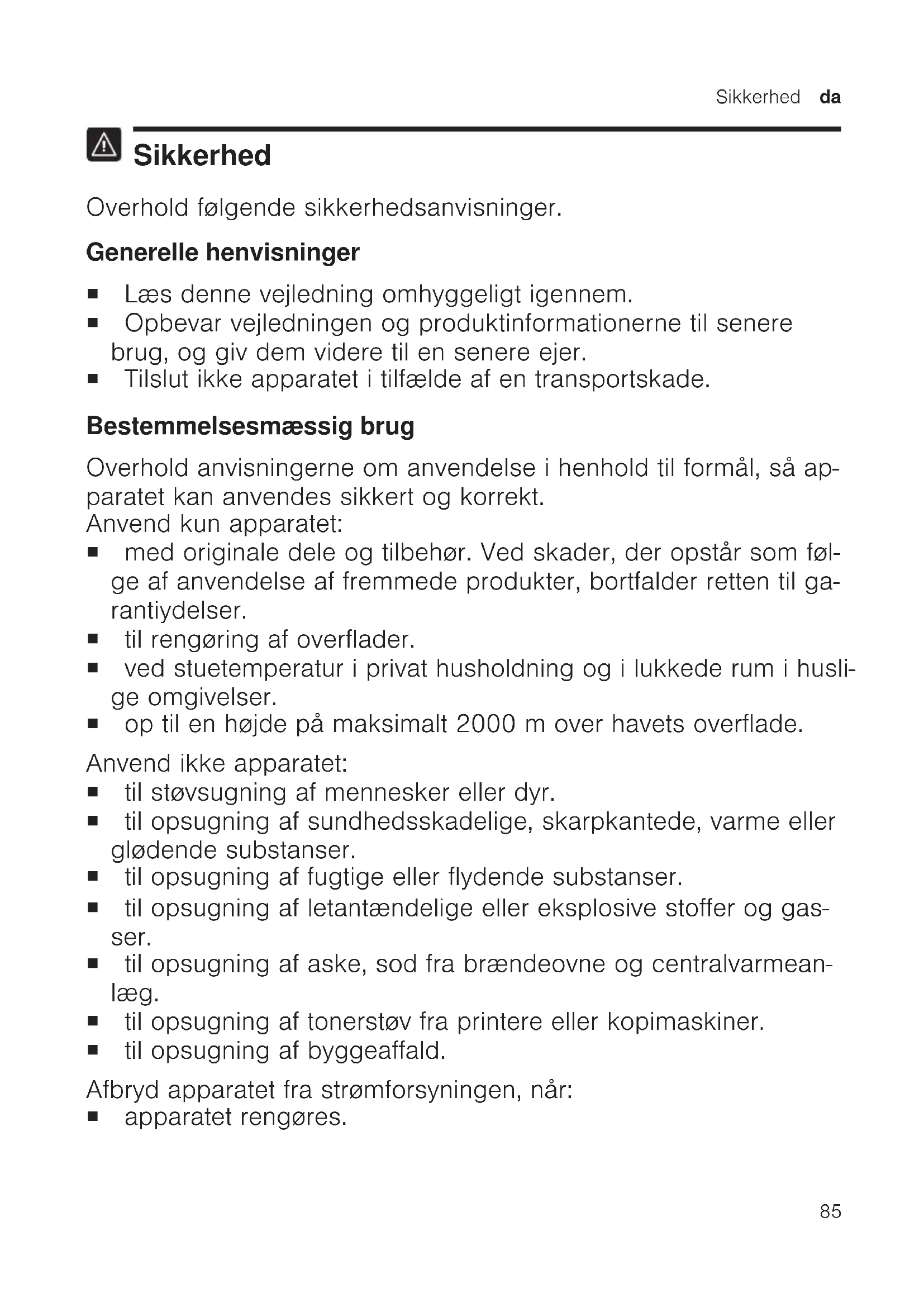 Sikkerhed da

Sikkerhed

Overhold følgende sikkerhedsanvisninger.

Generelle henvisninger

■ Læs denne vejledning omhyggeligt igennem.
■ Opbevar vejledningen og produktinformationerne til senere brug, og giv dem videre til en senere ejer.
■ Tilslut ikke apparatet i tilfælde af en transportskade.

Bestemmelsesmæssig brug

Overhold anvisningerne om anvendelse i henhold til formål, så apparatet kan anvendes sikkert og korrekt.
Anvend kun apparatet:
■ med originale dele og tilbehør. Ved skader, der opstår som følge af anvendelse af fremmede produkter, bortfalder retten til garantiydelser.
■ til rengøring af overflader.
■ ved stuetemperatur i privat husholdning og i lukkede rum i huslige omgivelser.
■ op til en højde på maksimalt 2000 m over havets overflade.

Anvend ikke apparatet:
■ til støvsugning af mennesker eller dyr.
■ til opsugning af sundhedsskadelige, skarpkantede, varme eller glødende substanser.
■ til opsugning af fugtige eller flydende substanser.
■ til opsugning af letantændelige eller eksplosive stoffer og gasser.
■ til opsugning af aske, sod fra brændeovne og centralvarmeanlæg.
■ til opsugning af tonerstøv fra printere eller kopimaskiner.
■ til opsugning af byggeaffald.

Afbryd apparatet fra strømforsyningen, når:
■ apparatet rengøres.

85